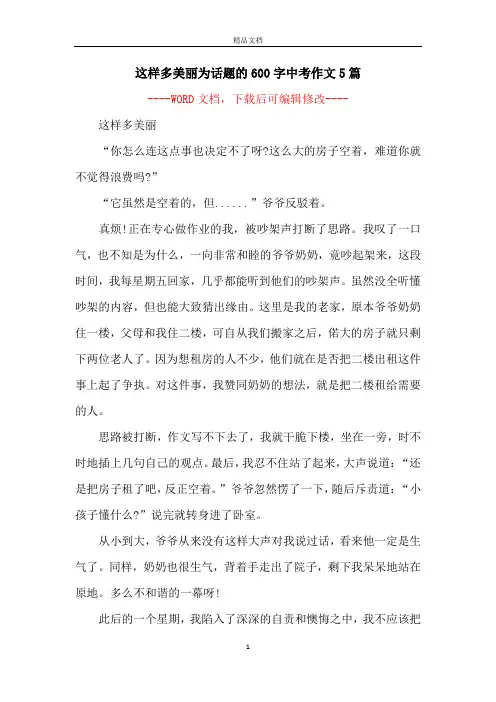 精品文档

这样多美丽为话题的600字中考作文5篇

----WORD文档，下载后可编辑修改----

这样多美丽

“你怎么连这点事也决定不了呀?这么大的房子空着，难道你就不觉得浪费吗?”

“它虽然是空着的，但......”爷爷反驳着。

真烦!正在专心做作业的我，被吵架声打断了思路。我叹了一口气，也不知是为什么，一向非常和睦的爷爷奶奶，竟吵起架来，这段时间，我每星期五回家，几乎都能听到他们的吵架声。虽然没全听懂吵架的内容，但也能大致猜出缘由。这里是我的老家，原本爷爷奶奶住一楼，父母和我住二楼，可自从我们搬家之后，偌大的房子就只剩下两位老人了。因为想租房的人不少，他们就在是否把二楼出租这件事上起了争执。对这件事，我赞同奶奶的想法，就是把二楼租给需要的人。

思路被打断，作文写不下去了，我就干脆下楼，坐在一旁，时不时地插上几句自己的观点。最后，我忍不住站了起来，大声说道：“还是把房子租了吧，反正空着。”爷爷忽然愣了一下，随后斥责道：“小孩子懂什么?”说完就转身进了卧室。

从小到大，爷爷从来没有这样大声对我说过话，看来他一定是生气了。同样，奶奶也很生气，背着手走出了院子，剩下我呆呆地站在原地。多么不和谐的一幕呀!

此后的一个星期，我陷入了深深的自责和懊悔之中，我不应该把

1